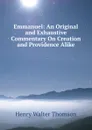 Emmanuel: An Original and Exhaustive Commentary On Creation and Providence Alike

Henry Walter Thomson